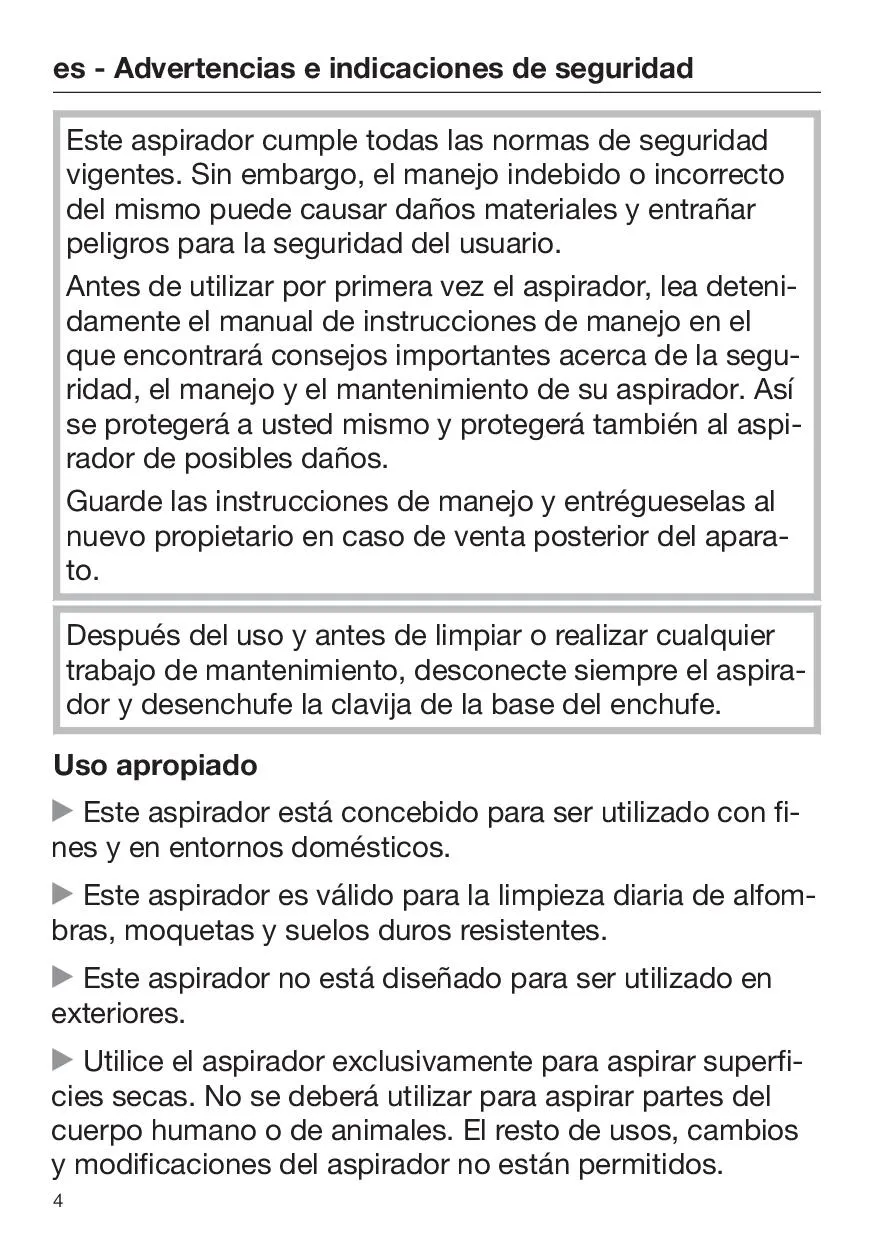 es - Advertencias e indicaciones de seguridad

Este aspirador cumple todas las normas de seguridad vigentes. Sin embargo, el manejo indebido o incorrecto del mismo puede causar daños materiales y entrañar peligros para la seguridad del usuario.

Antes de utilizar por primera vez el aspirador, lea detenidamente el manual de instrucciones de manejo en el que encontrará consejos importantes acerca de la seguridad, el manejo y el mantenimiento de su aspirador. Así se protegerá a usted mismo y protegerá también al aspirador de posibles daños.

Guarde las instrucciones de manejo y entrégueselas al nuevo propietario en caso de venta posterior del aparato.

Después del uso y antes de limpiar o realizar cualquier trabajo de mantenimiento, desconecte siempre el aspirador y desenchufe la clavija de la base del enchufe.

Uso apropiado

▶ Este aspirador está concebido para ser utilizado con fines y en entornos domésticos.

▶ Este aspirador es válido para la limpieza diaria de alfombras, moquetas y suelos duros resistentes.

▶ Este aspirador no está diseñado para ser utilizado en exteriores.

▶ Utilice el aspirador exclusivamente para aspirar superficies secas. No se deberá utilizar para aspirar partes del cuerpo humano o de animales. El resto de usos, cambios y modificaciones del aspirador no están permitidos.

4